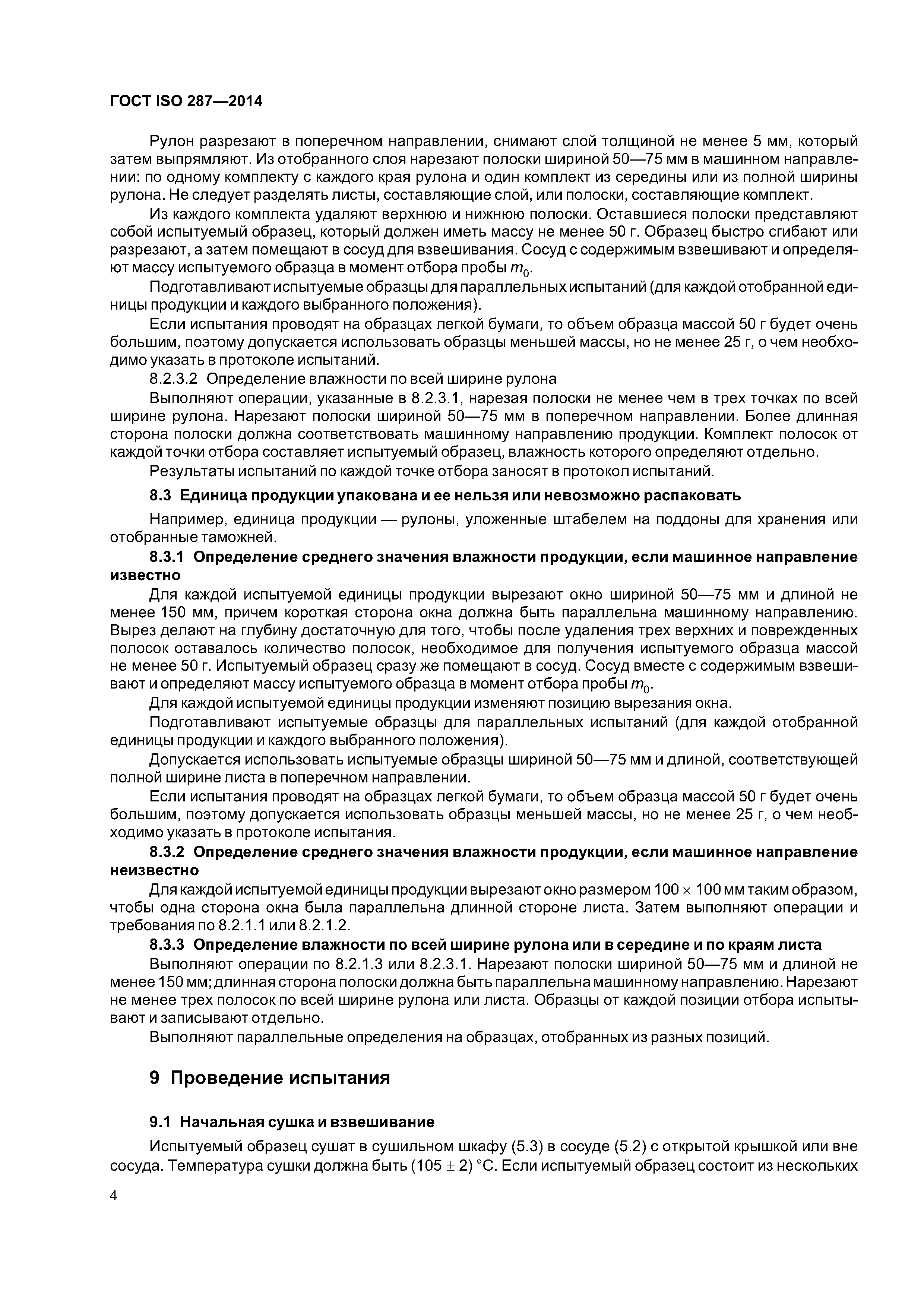 ГОСТ ISO 287—2014

Рулон разрезают в поперечном направлении, снимают слой толщиной не менее 5 мм, который затем выпрямляют. Из отобранного слоя нарезают полоски шириной 50—75 мм в машинном направлении: по одному комплекту с каждого края рулона и один комплект из середины или из полной ширины рулона. Не следует разделять листы, составляющие слой, или полоски, составляющие комплект.

Из каждого комплекта удаляют верхнюю и нижнюю полоски. Оставшиеся полоски представляют собой испытуемый образец, который должен иметь массу не менее 50 г. Образец быстро сгибают или разрезают, а затем помещают в сосуд для взвешивания. Сосуд с содержимым взвешивают и определяют массу испытуемого образца в момент отбора пробы $m_0$.

Подготавливают испытуемые образцы для параллельных испытаний (для каждой отобранной единицы продукции и каждого выбранного положения).

Если испытания проводят на образцах легкой бумаги, то объем образца массой 50 г будет очень большим, поэтому допускается использовать образцы меньшей массы, но не менее 25 г, о чем необходимо указать в протоколе испытаний.

8.2.3.2 Определение влажности по всей ширине рулона

Выполняют операции, указанные в 8.2.3.1, нарезая полоски не менее чем в трех точках по всей ширине рулона. Нарезают полоски шириной 50—75 мм в поперечном направлении. Более длинная сторона полоски должна соответствовать машинному направлению продукции. Комплект полосок от каждой точки отбора составляет испытуемый образец, влажность которого определяют отдельно.

Результаты испытаний по каждой точке отбора заносят в протокол испытаний.

8.3 Единица продукции упакована и ее нельзя или невозможно распаковать

Например, единица продукции — рулоны, уложенные штабелем на поддоны для хранения или отобранные таможней.

8.3.1 Определение среднего значения влажности продукции, если машинное направление известно

Для каждой испытуемой единицы продукции вырезают окно шириной 50—75 мм и длиной не менее 150 мм, причем короткая сторона окна должна быть параллельна машинному направлению. Вырез делают на глубину достаточную для того, чтобы после удаления трех верхних и поврежденных полосок оставалось количество полосок, необходимое для получения испытуемого образца массой не менее 50 г. Испытуемый образец сразу же помещают в сосуд. Сосуд вместе с содержимым взвешивают и определяют массу испытуемого образца в момент отбора пробы $m_0$.

Для каждой испытуемой единицы продукции изменяют позицию вырезания окна.

Подготавливают испытуемые образцы для параллельных испытаний (для каждой отобранной единицы продукции и каждого выбранного положения).

Допускается использовать испытуемые образцы шириной 50—75 мм и длиной, соответствующей полной ширине листа в поперечном направлении.

Если испытания проводят на образцах легкой бумаги, то объем образца массой 50 г будет очень большим, поэтому допускается использовать образцы меньшей массы, но не менее 25 г, о чем необходимо указать в протоколе испытания.

8.3.2 Определение среднего значения влажности продукции, если машинное направление неизвестно

Для каждой испытуемой единицы продукции вырезают окно размером $100 \times 100$ мм таким образом, чтобы одна сторона окна была параллельна длинной стороне листа. Затем выполняют операции и требования по 8.2.1.1 или 8.2.1.2.

8.3.3 Определение влажности по всей ширине рулона или в середине и по краям листа

Выполняют операции по 8.2.1.3 или 8.2.3.1. Нарезают полоски шириной 50—75 мм и длиной не менее 150 мм; длинная сторона полоски должна быть параллельна машинному направлению. Нарезают не менее трех полосок по всей ширине рулона или листа. Образцы от каждой позиции отбора испытывают и записывают отдельно.

Выполняют параллельные определения на образцах, отобранных из разных позиций.

9 Проведение испытания

9.1 Начальная сушка и взвешивание

Испытуемый образец сушат в сушильном шкафу (5.3) в сосуде (5.2) с открытой крышкой или вне сосуда. Температура сушки должна быть $(105 \pm 2)$ °С. Если испытуемый образец состоит из нескольких

4